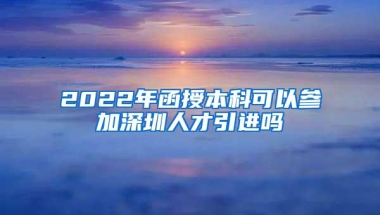 2022年函授本科可以参加深圳人才引进吗